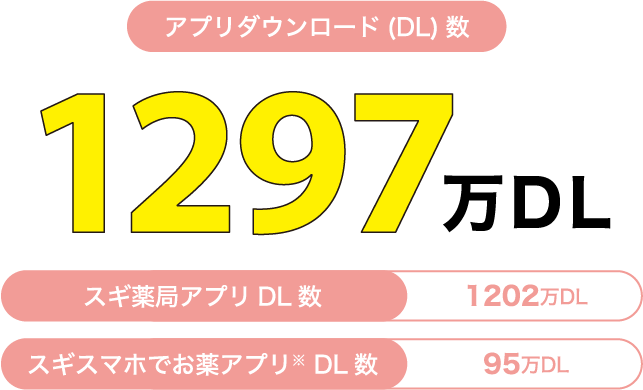 アプリダウンロード (DL) 数

1297万DL

| スギ薬局アプリ DL 数 | 1202万DL |
|---|---|
| スギスマホでお薬アプリ※ DL 数 | 95万DL |